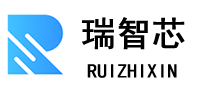 瑞智芯
RUIZHIXIN